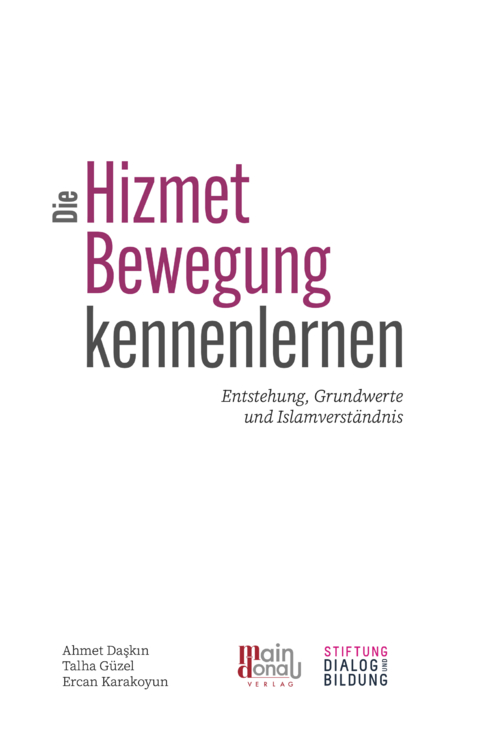 Die Hizmet Bewegung kennenlernen

Entstehung, Grundwerte und Islamverständnis

Ahmet Daşkın
Talha Güzel
Ercan Karakoyun

main donau VERLAG

STIFTUNG DIALOG UND BILDUNG